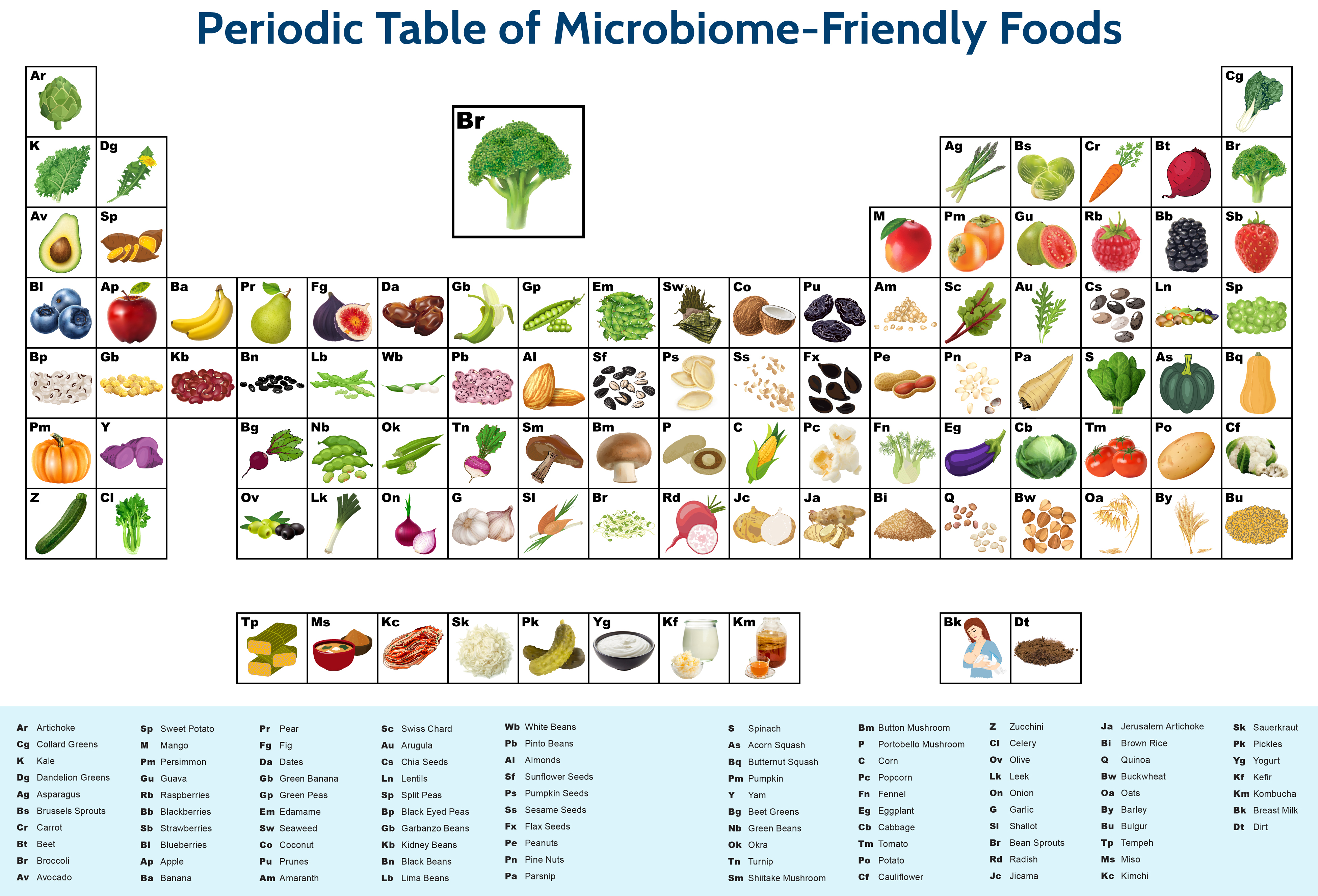 Periodic Table of Microbiome-Friendly Foods

Ar

Cg

Br

K Dg

Ag Bs Cr Bt Br

Av Sp

M Pm Gu Rb Bb Sb

Bl Ap Ba Pr Fg Da Gb Gp Em Sw Co Pu Am Sc Au Cs Ln Sp

Bp Gb Kb Bn Lb Wb Pb Al Sf Ps Ss Fx Pe Pn Pa S As Bq

Pm Y Bg Nb Ok Tn Sm Bm P C Pc Fn Eg Cb Tm Po Cf

Z Cl Ov Lk On G Sl Br Rd Jc Ja Bi Q Bw Oa By Bu

Tp Ms Kc Sk Pk Yg Kf Km

Bk Dt

Ar Artichoke
Cg Collard Greens
K Kale
Dg Dandelion Greens
Ag Asparagus
Bs Brussels Sprouts
Cr Carrot
Bt Beet
Br Broccoli
Av Avocado

Sp Sweet Potato
M Mango
Pm Persimmon
Gu Guava
Rb Raspberries
Bb Blackberries
Sb Strawberries
Bl Blueberries
Ap Apple
Ba Banana

Pr Pear
Fg Fig
Da Dates
Gb Green Banana
Gp Green Peas
Em Edamame
Sw Seaweed
Co Coconut
Pu Prunes
Am Amaranth

Sc Swiss Chard
Au Arugula
Cs Chia Seeds
Ln Lentils
Sp Split Peas
Bp Black Eyed Peas
Gb Garbanzo Beans
Kb Kidney Beans
Bn Black Beans
Lb Lima Beans

Wb White Beans
Pb Pinto Beans
Al Almonds
Sf Sunflower Seeds
Ps Pumpkin Seeds
Ss Sesame Seeds
Fx Flax Seeds
Pe Peanuts
Pn Pine Nuts
Pa Parsnip

S Spinach
As Acorn Squash
Bq Butternut Squash
Pm Pumpkin
Y Yam
Bg Beet Greens
Nb Green Beans
Ok Okra
Tn Turnip
Sm Shiitake Mushroom

Bm Button Mushroom
P Portobello Mushroom
C Corn
Pc Popcorn
Fn Fennel
Eg Eggplant
Cb Cabbage
Tm Tomato
Po Potato
Cf Cauliflower

Z Zucchini
Cl Celery
Ov Olive
Lk Leek
On Onion
G Garlic
Sl Shallot
Br Bean Sprouts
Rd Radish
Jc Jicama

Ja Jerusalem Artichoke
Bi Brown Rice
Q Quinoa
Bw Buckwheat
Oa Oats
By Barley
Bu Bulgur
Tp Tempeh
Ms Miso
Kc Kimchi

Sk Sauerkraut
Pk Pickles
Yg Yogurt
Kf Kefir
Km Kombucha
Bk Breast Milk
Dt Dirt